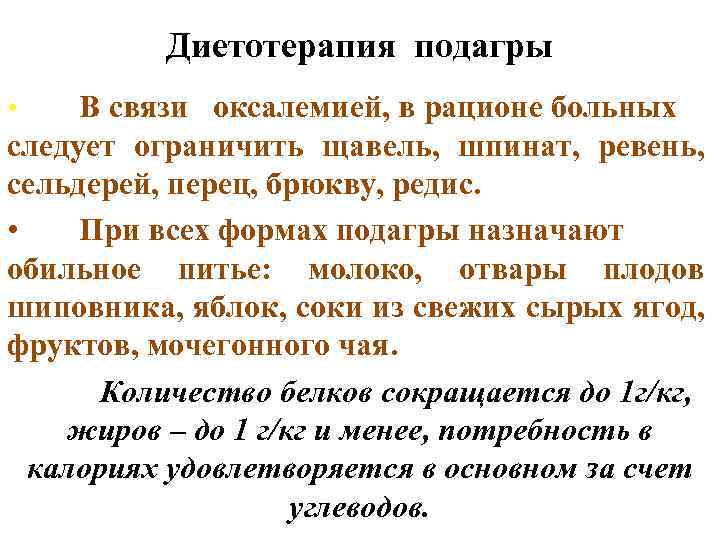 Диетотерапия подагры

• В связи оксалемией, в рационе больных следует ограничить щавель, шпинат, ревень, сельдерей, перец, брюкву, редис.

• При всех формах подагры назначают обильное питье: молоко, отвары плодов шиповника, яблок, соки из свежих сырых ягод, фруктов, мочегонного чая.

Количество белков сокращается до 1г/кг, жиров – до 1 г/кг и менее, потребность в калориях удовлетворяется в основном за счет углеводов.